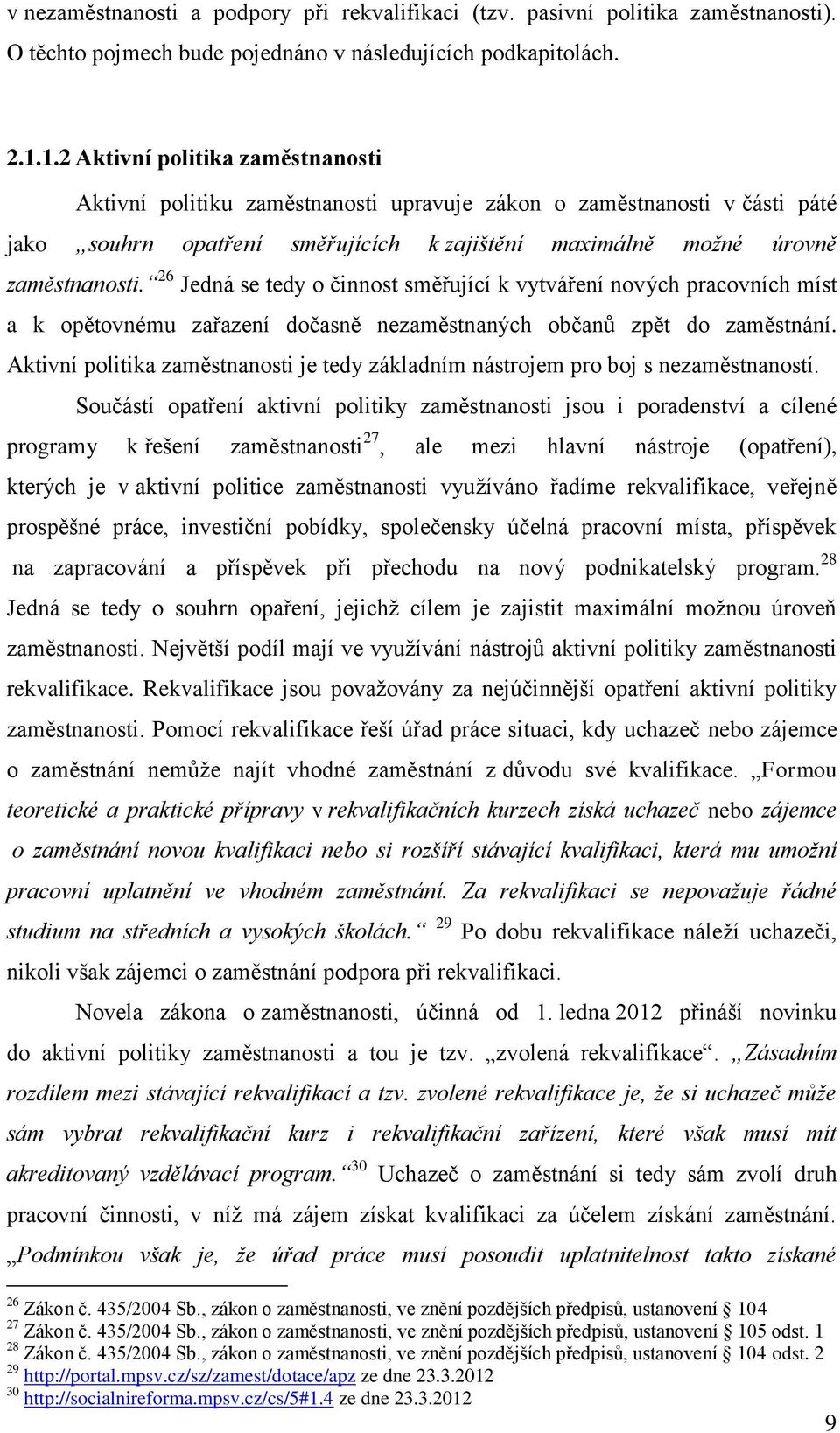 v nezaměstnanosti a podpory při rekvalifikaci (tzv. pasivní politika zaměstnanosti). O těchto pojmech bude pojednáno v následujících podkapitolách.

2.1.1.2 Aktivní politika zaměstnanosti

Aktivní politiku zaměstnanosti upravuje zákon o zaměstnanosti v části páté jako „souhrn opatření směřujících k zajištění maximálně možné úrovně zaměstnanosti.“$^{26}$ Jedná se tedy o činnost směřující k vytváření nových pracovních míst a k opětovnému zařazení dočasně nezaměstnaných občanů zpět do zaměstnání. Aktivní politika zaměstnanosti je tedy základním nástrojem pro boj s nezaměstnaností.

Součástí opatření aktivní politiky zaměstnanosti jsou i poradenství a cílené programy k řešení zaměstnanosti$^{27}$, ale mezi hlavní nástroje (opatření), kterých je v aktivní politice zaměstnanosti využíváno řadíme rekvalifikace, veřejně prospěšné práce, investiční pobídky, společensky účelná pracovní místa, příspěvek na zapracování a příspěvek při přechodu na nový podnikatelský program.$^{28}$ Jedná se tedy o souhrn opaření, jejichž cílem je zajistit maximální možnou úroveň zaměstnanosti. Největší podíl mají ve využívání nástrojů aktivní politiky zaměstnanosti rekvalifikace. Rekvalifikace jsou považovány za nejúčinnější opatření aktivní politiky zaměstnanosti. Pomocí rekvalifikace řeší úřad práce situaci, kdy uchazeč nebo zájemce o zaměstnání nemůže najít vhodné zaměstnání z důvodu své kvalifikace. „Formou teoretické a praktické přípravy v rekvalifikačních kurzech získá uchazeč nebo zájemce o zaměstnání novou kvalifikaci nebo si rozšíří stávající kvalifikaci, která mu umožní pracovní uplatnění ve vhodném zaměstnání. Za rekvalifikaci se nepovažuje řádné studium na středních a vysokých školách.“ $^{29}$ Po dobu rekvalifikace náleží uchazeči, nikoli však zájemci o zaměstnání podpora při rekvalifikaci.

Novela zákona o zaměstnanosti, účinná od 1. ledna 2012 přináší novinku do aktivní politiky zaměstnanosti a tou je tzv. „zvolená rekvalifikace“. „Zásadním rozdílem mezi stávající rekvalifikací a tzv. zvolené rekvalifikace je, že si uchazeč může sám vybrat rekvalifikační kurz i rekvalifikační zařízení, které však musí mít akreditovaný vzdělávací program.“$^{30}$ Uchazeč o zaměstnání si tedy sám zvolí druh pracovní činnosti, v níž má zájem získat kvalifikaci za účelem získání zaměstnání. „Podmínkou však je, že úřad práce musí posoudit uplatnitelnost takto získané

$^{26}$ Zákon č. 435/2004 Sb., zákon o zaměstnanosti, ve znění pozdějších předpisů, ustanovení § 104
$^{27}$ Zákon č. 435/2004 Sb., zákon o zaměstnanosti, ve znění pozdějších předpisů, ustanovení § 105 odst. 1
$^{28}$ Zákon č. 435/2004 Sb., zákon o zaměstnanosti, ve znění pozdějších předpisů, ustanovení § 104 odst. 2
$^{29}$ http://portal.mpsv.cz/sz/zamest/dotace/apz ze dne 23.3.2012
$^{30}$ http://socialnireforma.mpsv.cz/cs/5#1.4 ze dne 23.3.2012

9